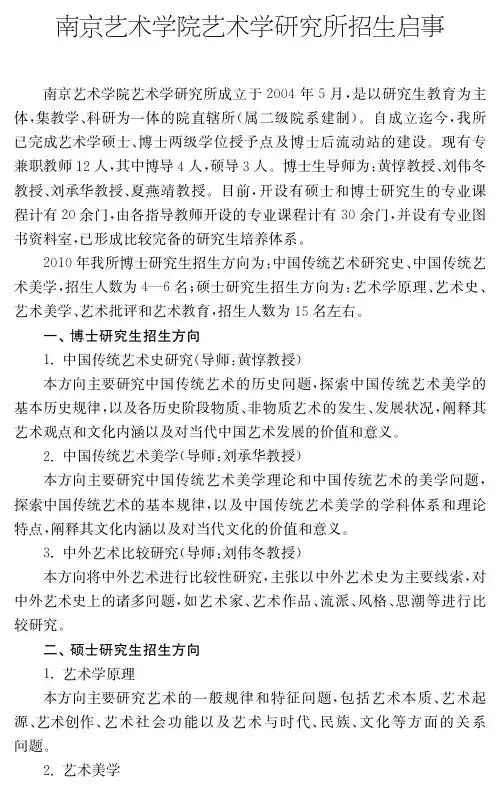 南京艺术学院艺术学研究所招生启事

南京艺术学院艺术学研究所成立于 2004 年 5 月，是以研究生教育为主体，集教学、科研为一体的院直辖所（属二级院系建制）。自成立迄今，我所已完成艺术学硕士、博士两级学位授予点及博士后流动站的建设。现有专兼职教师 12 人，其中博导 4 人，硕导 3 人。博士生导师为：黄惇教授、刘伟冬教授、刘承华教授、夏燕靖教授。目前，开设有硕士和博士研究生的专业课程计有 20 余门，由各指导教师开设的专业课程计有 30 余门，并设有专业图书资料室，已形成比较完备的研究生培养体系。

2010 年我所博士研究生招生方向为：中国传统艺术研究史、中国传统艺术美学，招生人数为 4—6 名；硕士研究生招生方向为：艺术学原理、艺术史、艺术美学、艺术批评和艺术教育，招生人数为 15 名左右。

一、博士研究生招生方向

1. 中国传统艺术史研究（导师：黄惇教授）

本方向主要研究中国传统艺术的历史问题，探索中国传统艺术美学的基本历史规律，以及各历史阶段物质、非物质艺术的发生、发展状况，阐释其艺术观点和文化内涵以及对当代中国艺术发展的价值和意义。

2. 中国传统艺术美学（导师：刘承华教授）

本方向主要研究中国传统艺术美学理论和中国传统艺术的美学问题，探索中国传统艺术的基本规律，以及中国传统艺术美学的学科体系和理论特点，阐释其文化内涵以及对当代文化的价值和意义。

3. 中外艺术比较研究（导师：刘伟冬教授）

本方向将中外艺术进行比较性研究，主张以中外艺术史为主要线索，对中外艺术史上的诸多问题，如艺术家、艺术作品、流派、风格、思潮等进行比较研究。

二、硕士研究生招生方向

1. 艺术学原理

本方向主要研究艺术的一般规律和特征问题，包括艺术本质、艺术起源、艺术创作、艺术社会功能以及艺术与时代、民族、文化等方面的关系问题。

2. 艺术美学